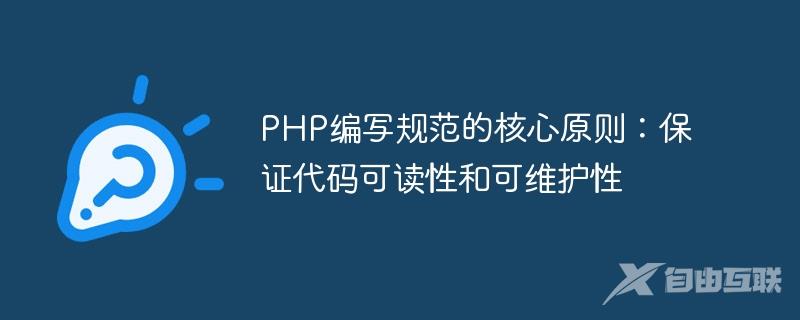 PHP编写规范的核心原则：保证代码可读性和可维护性

自由互联